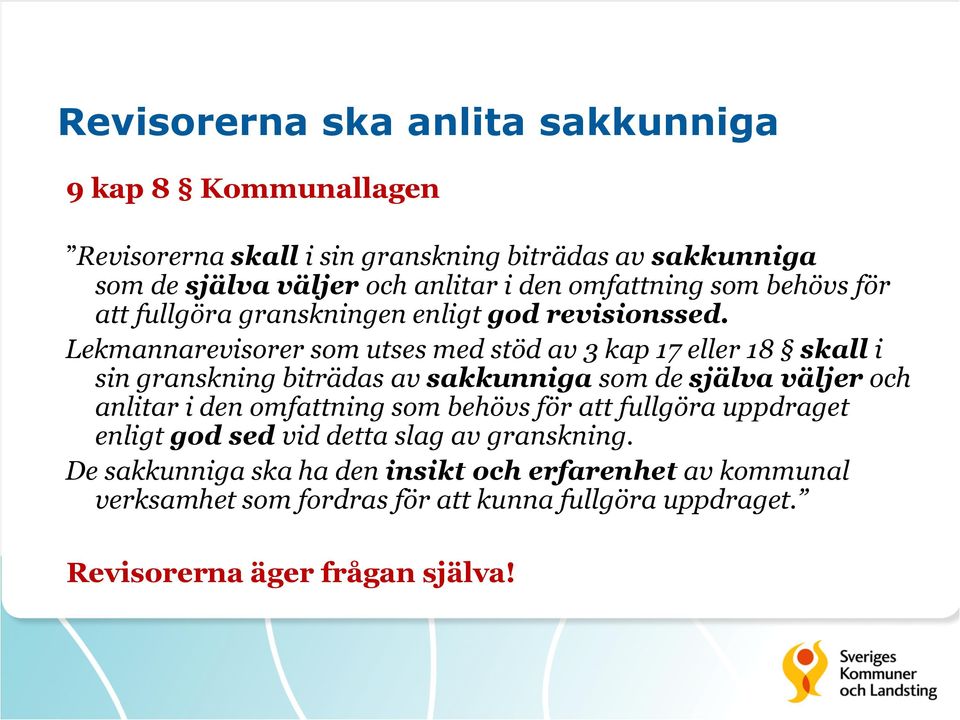 Revisorerna ska anlita sakkunniga

9 kap 8 § Kommunallagen

”Revisorerna skall i sin granskning biträdas av sakkunniga som de själva väljer och anlitar i den omfattning som behövs för att fullgöra granskningen enligt god revisionssed.

Lekmannarevisorer som utses med stöd av 3 kap 17 eller 18 § skall i sin granskning biträdas av sakkunniga som de själva väljer och anlitar i den omfattning som behövs för att fullgöra uppdraget enligt god sed vid detta slag av granskning.

De sakkunniga ska ha den insikt och erfarenhet av kommunal verksamhet som fordras för att kunna fullgöra uppdraget.”

Revisorerna äger frågan själva!

Sveriges Kommuner och Landsting